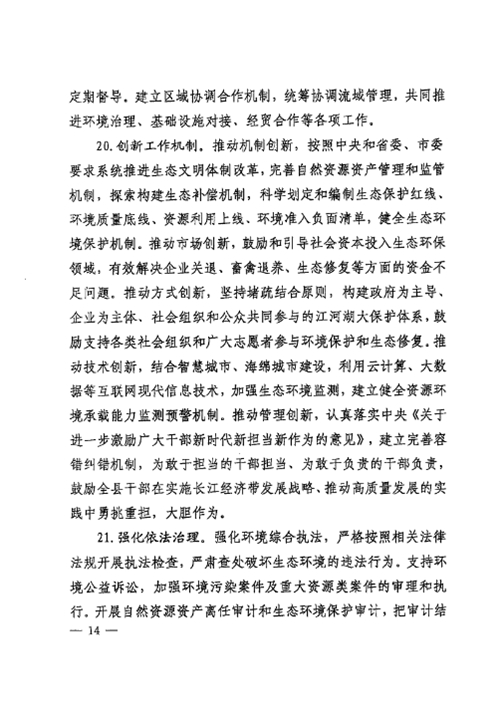 定期督导。建立区域协调合作机制，统筹协调流域管理，共同推进环境治理、基础设施对接、经贸合作等各项工作。

20.创新工作机制。推动机制创新，按照中央和省委、市委要求系统推进生态文明体制改革，完善自然资源资产管理和监管机制，探索构建生态补偿机制，科学划定和编制生态保护红线、环境质量底线、资源利用上线、环境准入负面清单，健全生态环境保护机制。推动市场创新，鼓励和引导社会资本投入生态环保领域，有效解决企业关退、畜禽退养、生态修复等方面的资金不足问题。推动方式创新，坚持堵疏结合原则，构建政府为主导、企业为主体、社会组织和公众共同参与的江河湖大保护体系，鼓励支持各类社会组织和广大志愿者参与环境保护和生态修复。推动技术创新，结合智慧城市、海绵城市建设，利用云计算、大数据等互联网现代信息技术，加强生态环境监测，建立健全资源环境承载能力监测预警机制。推动管理创新，认真落实中央《关于进一步激励广大干部新时代新担当新作为的意见》，建立完善容错纠错机制，为敢于担当的干部担当、为敢于负责的干部负责，鼓励全县干部在实施长江经济带发展战略、推动高质量发展的实践中勇挑重担，大胆作为。

21.强化依法治理。强化环境综合执法，严格按照相关法律法规开展执法检查，严肃查处破坏生态环境的违法行为。支持环境公益诉讼，加强环境污染案件及重大资源类案件的审理和执行。开展自然资源资产离任审计和生态环境保护审计，把审计结

— 14 —